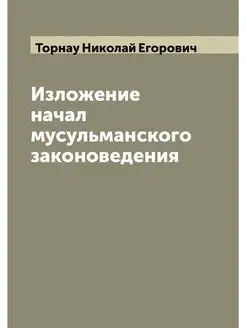 Торнау Николай Егорович

Изложение начал мусульманского законоведения